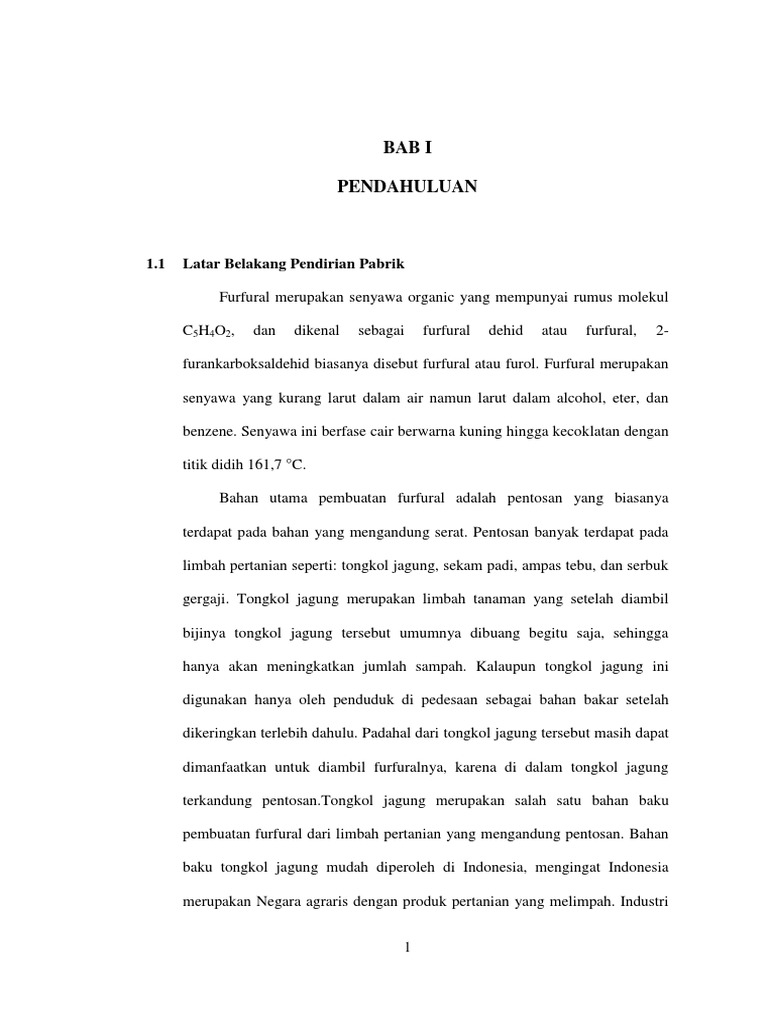 BAB I

PENDAHULUAN

1.1 Latar Belakang Pendirian Pabrik

Furfural merupakan senyawa organic yang mempunyai rumus molekul $C_5H_4O_2$, dan dikenal sebagai furfural dehid atau furfural, 2-furankarboksaldehid biasanya disebut furfural atau furol. Furfural merupakan senyawa yang kurang larut dalam air namun larut dalam alcohol, eter, dan benzene. Senyawa ini berfase cair berwarna kuning hingga kecoklatan dengan titik didih 161,7 °C.

Bahan utama pembuatan furfural adalah pentosan yang biasanya terdapat pada bahan yang mengandung serat. Pentosan banyak terdapat pada limbah pertanian seperti: tongkol jagung, sekam padi, ampas tebu, dan serbuk gergaji. Tongkol jagung merupakan limbah tanaman yang setelah diambil bijinya tongkol jagung tersebut umumnya dibuang begitu saja, sehingga hanya akan meningkatkan jumlah sampah. Kalaupun tongkol jagung ini digunakan hanya oleh penduduk di pedesaan sebagai bahan bakar setelah dikeringkan terlebih dahulu. Padahal dari tongkol jagung tersebut masih dapat dimanfaatkan untuk diambil furfuralnya, karena di dalam tongkol jagung terkandung pentosan.Tongkol jagung merupakan salah satu bahan baku pembuatan furfural dari limbah pertanian yang mengandung pentosan. Bahan baku tongkol jagung mudah diperoleh di Indonesia, mengingat Indonesia merupakan Negara agraris dengan produk pertanian yang melimpah. Industri

1